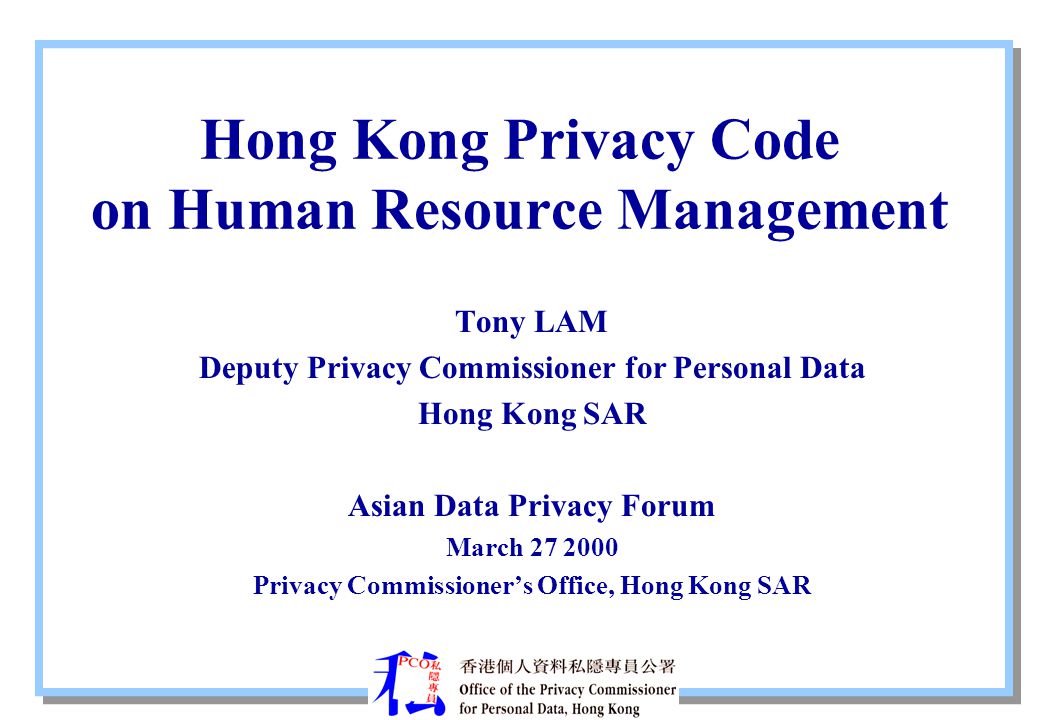 Hong Kong Privacy Code on Human Resource Management

Tony LAM
Deputy Privacy Commissioner for Personal Data
Hong Kong SAR

Asian Data Privacy Forum
March 27 2000
Privacy Commissioner's Office, Hong Kong SAR

PCO 私隱專員

香港個人資料私隱專員公署
Office of the Privacy Commissioner for Personal Data, Hong Kong